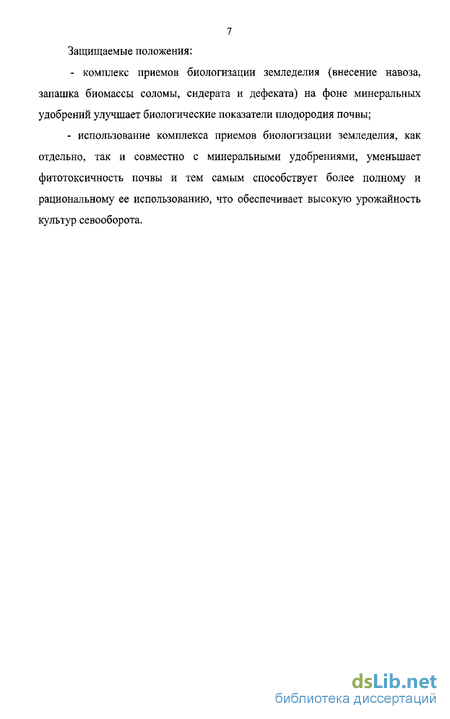 7

Защищаемые положения:

- комплекс приемов биологизации земледелия (внесение навоза, запашка биомассы соломы, сидерата и дефеката) на фоне минеральных удобрений улучшает биологические показатели плодородия почвы;

- использование комплекса приемов биологизации земледелия, как отдельно, так и совместно с минеральными удобрениями, уменьшает фитотоксичность почвы и тем самым способствует более полному и рациональному ее использованию, что обеспечивает высокую урожайность культур севооборота.

dsLib.net
библиотека диссертаций